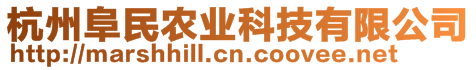 杭州阜民农业科技有限公司
http://marshhill.cn.coovee.net